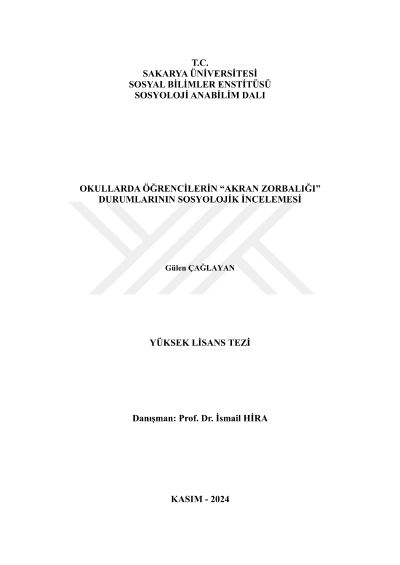 T.C.
SAKARYA ÜNİVERSİTESİ
SOSYAL BİLİMLER ENSTİTÜSÜ
SOSYOLOJİ ANABİLİM DALI

OKULLARDA ÖĞRENCİLERİN "AKRAN ZORBALIĞI"
DURUMLARININ SOSYOLOJİK İNCELEMESİ

Gülen ÇAĞLAYAN

YÜKSEK LİSANS TEZİ

Danışman: Prof. Dr. İsmail HİRA

KASIM - 2024